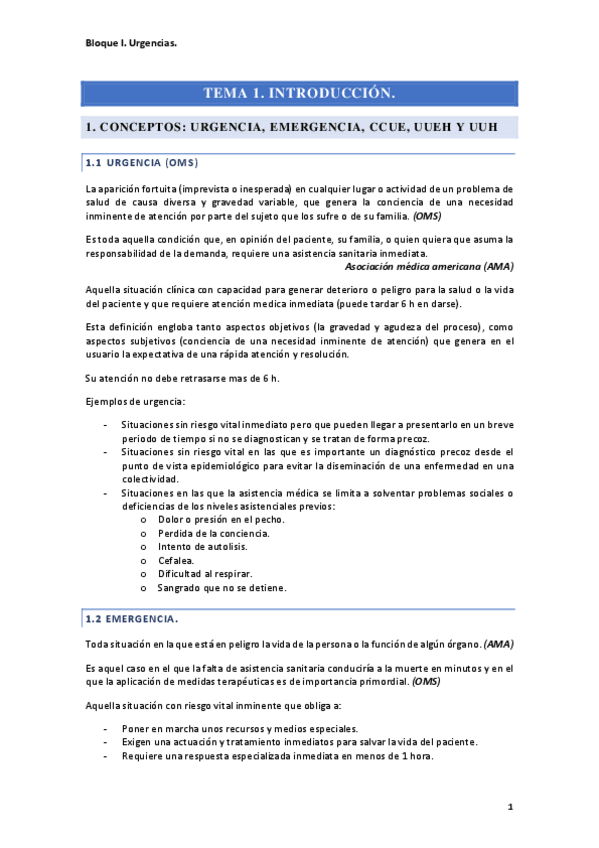 Bloque I. Urgencias.

TEMA 1. INTRODUCCIÓN.

1. CONCEPTOS: URGENCIA, EMERGENCIA, CCUE, UUEH Y UUH

1.1 URGENCIA (OMS)

La aparición fortuita (imprevista o inesperada) en cualquier lugar o actividad de un problema de salud de causa diversa y gravedad variable, que genera la conciencia de una necesidad inminente de atención por parte del sujeto que los sufre o de su familia. (OMS)

Es toda aquella condición que, en opinión del paciente, su familia, o quien quiera que asuma la responsabilidad de la demanda, requiere una asistencia sanitaria inmediata.
Asociación médica americana (AMA)

Aquella situación clínica con capacidad para generar deterioro o peligro para la salud o la vida del paciente y que requiere atención medica inmediata (puede tardar 6 h en darse).

Esta definición engloba tanto aspectos objetivos (la gravedad y agudeza del proceso), como aspectos subjetivos (conciencia de una necesidad inminente de atención) que genera en el usuario la expectativa de una rápida atención y resolución.

Su atención no debe retrasarse mas de 6 h.

Ejemplos de urgencia:

- Situaciones sin riesgo vital inmediato pero que pueden llegar a presentarlo en un breve periodo de tiempo si no se diagnostican y se tratan de forma precoz.
- Situaciones sin riesgo vital en las que es importante un diagnóstico precoz desde el punto de vista epidemiológico para evitar la diseminación de una enfermedad en una colectividad.
- Situaciones en las que la asistencia médica se limita a solventar problemas sociales o deficiencias de los niveles asistenciales previos:
  o Dolor o presión en el pecho.
  o Perdida de la conciencia.
  o Intento de autolisis.
  o Cefalea.
  o Dificultad al respirar.
  o Sangrado que no se detiene.

1.2 EMERGENCIA.

Toda situación en la que está en peligro la vida de la persona o la función de algún órgano. (AMA)

Es aquel caso en el que la falta de asistencia sanitaria conduciría a la muerte en minutos y en el que la aplicación de medidas terapéuticas es de importancia primordial. (OMS)

Aquella situación con riesgo vital inminente que obliga a:

- Poner en marcha unos recursos y medios especiales.
- Exigen una actuación y tratamiento inmediatos para salvar la vida del paciente.
- Requiere una respuesta especializada inmediata en menos de 1 hora.

1